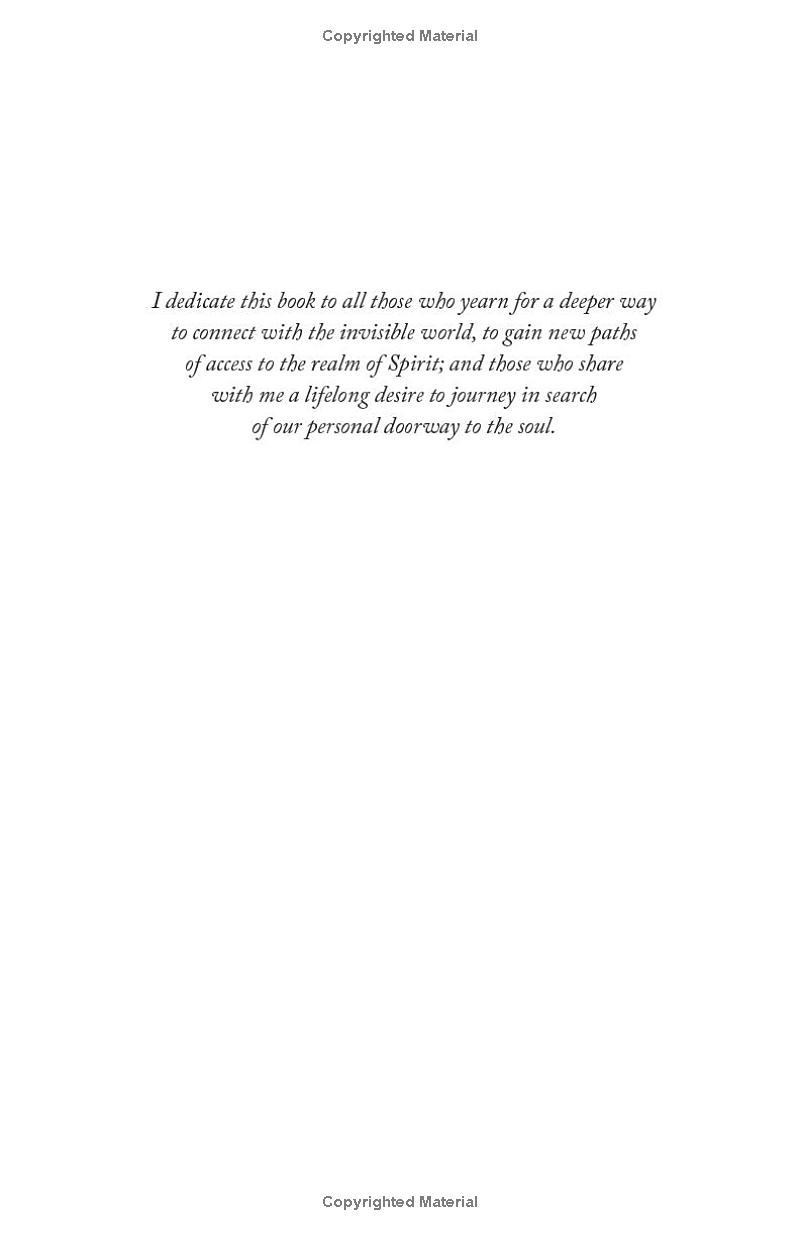 Copyrighted Material

I dedicate this book to all those who yearn for a deeper way to connect with the invisible world, to gain new paths of access to the realm of Spirit; and those who share with me a lifelong desire to journey in search of our personal doorway to the soul.

Copyrighted Material